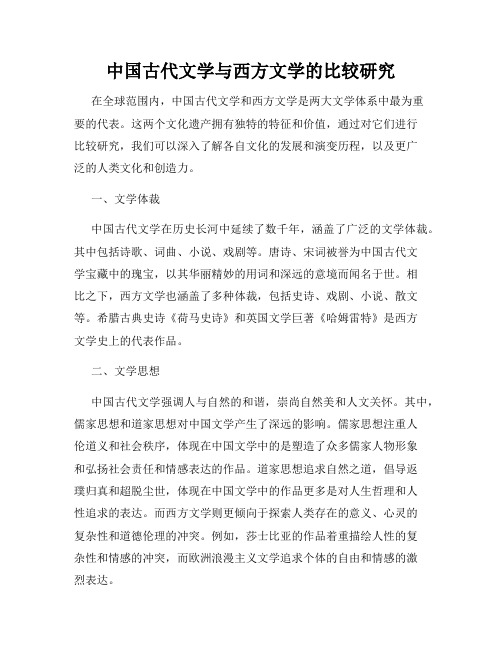 中国古代文学与西方文学的比较研究

在全球范围内，中国古代文学和西方文学是两大文学体系中最为重要的代表。这两个文化遗产拥有独特的特征和价值，通过对它们进行比较研究，我们可以深入了解各自文化的发展和演变历程，以及更广泛的人类文化和创造力。

一、文学体裁

中国古代文学在历史长河中延续了数千年，涵盖了广泛的文学体裁。其中包括诗歌、词曲、小说、戏剧等。唐诗、宋词被誉为中国古代文学宝藏中的瑰宝，以其华丽精妙的用词和深远的意境而闻名于世。相比之下，西方文学也涵盖了多种体裁，包括史诗、戏剧、小说、散文等。希腊古典史诗《荷马史诗》和英国文学巨著《哈姆雷特》是西方文学史上的代表作品。

二、文学思想

中国古代文学强调人与自然的和谐，崇尚自然美和人文关怀。其中，儒家思想和道家思想对中国文学产生了深远的影响。儒家思想注重人伦道义和社会秩序，体现在中国文学中的是塑造了众多儒家人物形象和弘扬社会责任和情感表达的作品。道家思想追求自然之道，倡导返璞归真和超脱尘世，体现在中国文学中的作品更多是对人生哲理和人性追求的表达。而西方文学则更倾向于探索人类存在的意义、心灵的复杂性和道德伦理的冲突。例如，莎士比亚的作品着重描绘人性的复杂性和情感的冲突，而欧洲浪漫主义文学追求个体的自由和情感的激烈表达。